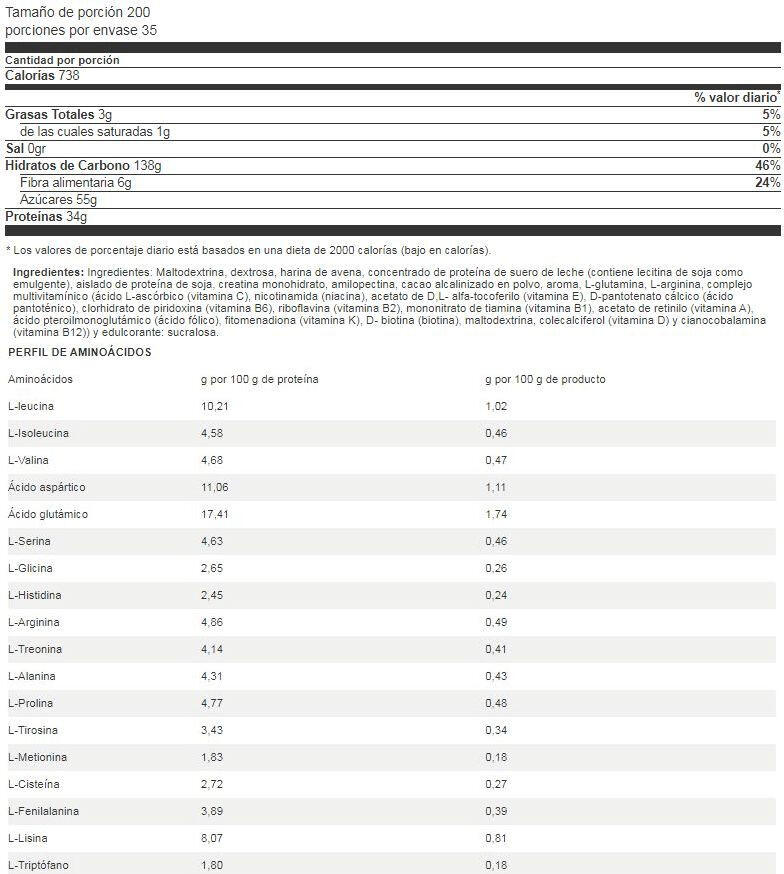 Tamaño de porción 200
porciones por envase 35

Cantidad por porción
Calorías 738

| | % valor diario* |
|---|---|
| Grasas Totales 3g | 5% |
| de las cuales saturadas 1g | 5% |
| Sal 0gr | 0% |
| Hidratos de Carbono 138g | 46% |
| Fibra alimentaria 6g | 24% |
| Azúcares 55g | |
| Proteínas 34g | |

* Los valores de porcentaje diario está basados en una dieta de 2000 calorías (bajo en calorías).

Ingredientes: Ingredientes: Maltodextrina, dextrosa, harina de avena, concentrado de proteína de suero de leche (contiene lecitina de soja como emulgente), aislado de proteína de soja, creatina monohidrato, amilopectina, cacao alcalinizado en polvo, aroma, L-glutamina, L-arginina, complejo multivitamínico (ácido L-ascórbico (vitamina C), nicotinamida (niacina), acetato de D.L- alfa-tocoferilo (vitamina E), D-pantotenato cálcico (ácido pantoténico), clorhidrato de piridoxina (vitamina B6), riboflavina (vitamina B2), mononitrato de tiamina (vitamina B1), acetato de retinilo (vitamina A), ácido pteroilmonoglutámico (ácido fólico), fitomenadiona (vitamina K), D- biotina (biotina), maltodextrina, colecalciferol (vitamina D) y cianocobalamina (vitamina B12)) y edulcorante: sucralosa.

PERFIL DE AMINOÁCIDOS

| Aminoácidos | g por 100 g de proteína | g por 100 g de producto |
|---|---|---|
| L-leucina | 10,21 | 1,02 |
| L-Isoleucina | 4,58 | 0,46 |
| L-Valina | 4,68 | 0,47 |
| Ácido aspártico | 11,06 | 1,11 |
| Ácido glutámico | 17,41 | 1,74 |
| L-Serina | 4,63 | 0,46 |
| L-Glicina | 2,65 | 0,26 |
| L-Histidina | 2,45 | 0,24 |
| L-Arginina | 4,86 | 0,49 |
| L-Treonina | 4,14 | 0,41 |
| L-Alanina | 4,31 | 0,43 |
| L-Prolina | 4,77 | 0,48 |
| L-Tirosina | 3,43 | 0,34 |
| L-Metionina | 1,83 | 0,18 |
| L-Cisteína | 2,72 | 0,27 |
| L-Fenilalanina | 3,89 | 0,39 |
| L-Lisina | 8,07 | 0,81 |
| L-Triptófano | 1,80 | 0,18 |